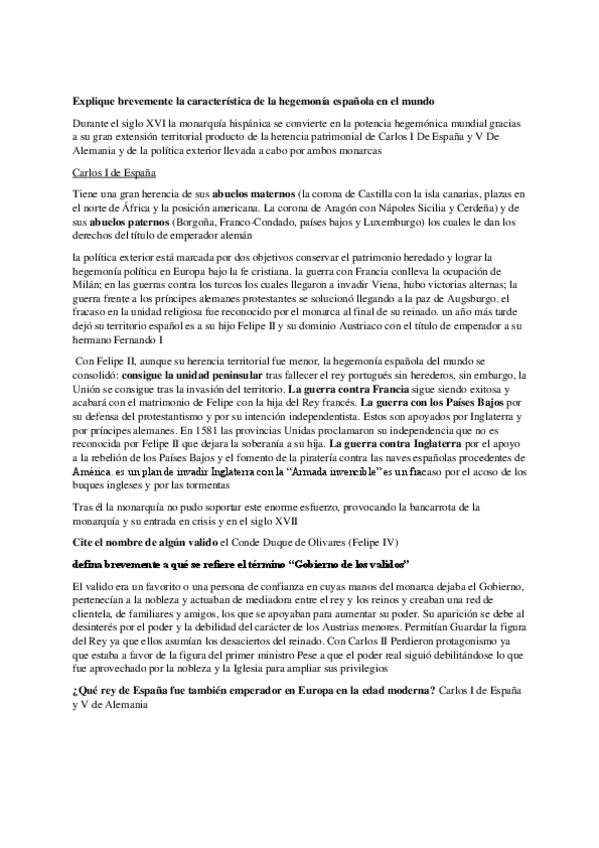 Explique brevemente la característica de la hegemonía española en el mundo

Durante el siglo XVI la monarquía hispánica se convierte en la potencia hegemónica mundial gracias a su gran extensión territorial producto de la herencia patrimonial de Carlos I De España y V De Alemania y de la política exterior llevada a cabo por ambos monarcas

Carlos I de España

Tiene una gran herencia de sus abuelos maternos (la corona de Castilla con la isla canarias, plazas en el norte de África y la posición americana. La corona de Aragón con Nápoles Sicilia y Cerdeña) y de sus abuelos paternos (Borgoña, Franco-Condado, países bajos y Luxemburgo) los cuales le dan los derechos del título de emperador alemán

la política exterior está marcada por dos objetivos conservar el patrimonio heredado y lograr la hegemonía política en Europa bajo la fe cristiana. la guerra con Francia conlleva la ocupación de Milán; en las guerras contra los turcos los cuales llegaron a invadir Viena, hubo victorias alternas; la guerra frente a los príncipes alemanes protestantes se solucionó llegando a la paz de Augsburgo. el fracaso en la unidad religiosa fue reconocido por el monarca al final de su reinado. un año más tarde dejó su territorio español es a su hijo Felipe II y su dominio Austriaco con el título de emperador a su hermano Fernando I

Con Felipe II, aunque su herencia territorial fue menor, la hegemonía española del mundo se consolidó: consigue la unidad peninsular tras fallecer el rey portugués sin herederos, sin embargo, la Unión se consigue tras la invasión del territorio. La guerra contra Francia sigue siendo exitosa y acabará con el matrimonio de Felipe con la hija del Rey francés. La guerra con los Países Bajos por su defensa del protestantismo y por su intención independentista. Estos son apoyados por Inglaterra y por príncipes alemanes. En 1581 las provincias Unidas proclamaron su independencia que no es reconocida por Felipe II que dejara la soberanía a su hija. La guerra contra Inglaterra por el apoyo a la rebelión de los Países Bajos y el fomento de la piratería contra las naves españolas procedentes de América. es un plan de invadir Inglaterra con la "Armada invencible" es un fracaso por el acoso de los buques ingleses y por las tormentas

Tras él la monarquía no pudo soportar este enorme esfuerzo, provocando la bancarrota de la monarquía y su entrada en crisis y en el siglo XVII

Cite el nombre de algún valido el Conde Duque de Olivares (Felipe IV)

defina brevemente a qué se refiere el término "Gobierno de los validos"

El valido era un favorito o una persona de confianza en cuyas manos del monarca dejaba el Gobierno, pertenecían a la nobleza y actuaban de mediadora entre el rey y los reinos y creaban una red de clientela, de familiares y amigos, los que se apoyaban para aumentar su poder. Su aparición se debe al desinterés por el poder y la debilidad del carácter de los Austrias menores. Permitían Guardar la figura del Rey ya que ellos asumían los desaciertos del reinado. Con Carlos II Perdieron protagonismo ya que estaba a favor de la figura del primer ministro Pese a que el poder real siguió debilitándose lo que fue aprovechado por la nobleza y la Iglesia para ampliar sus privilegios

¿Qué rey de España fue también emperador en Europa en la edad moderna? Carlos I de España y V de Alemania